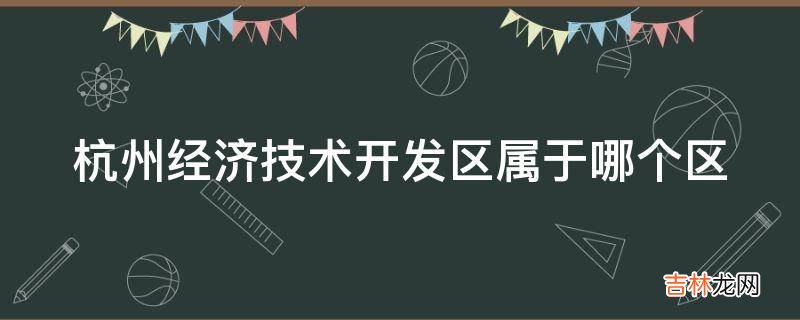 杭州经济技术开发区属于哪个区

吉林龙网